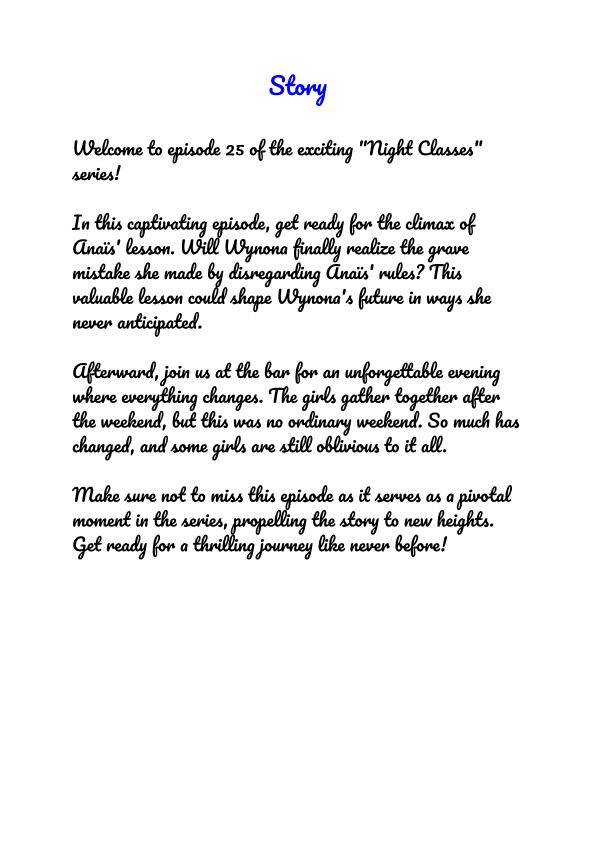 Story

Welcome to episode 25 of the exciting "Night Classes" series!

In this captivating episode, get ready for the climax of Anaïs' lesson. Will Wynona finally realize the grave mistake she made by disregarding Anaïs' rules? This valuable lesson could shape Wynona's future in ways she never anticipated.

Afterward, join us at the bar for an unforgettable evening where everything changes. The girls gather together after the weekend, but this was no ordinary weekend. So much has changed, and some girls are still oblivious to it all.

Make sure not to miss this episode as it serves as a pivotal moment in the series, propelling the story to new heights. Get ready for a thrilling journey like never before!